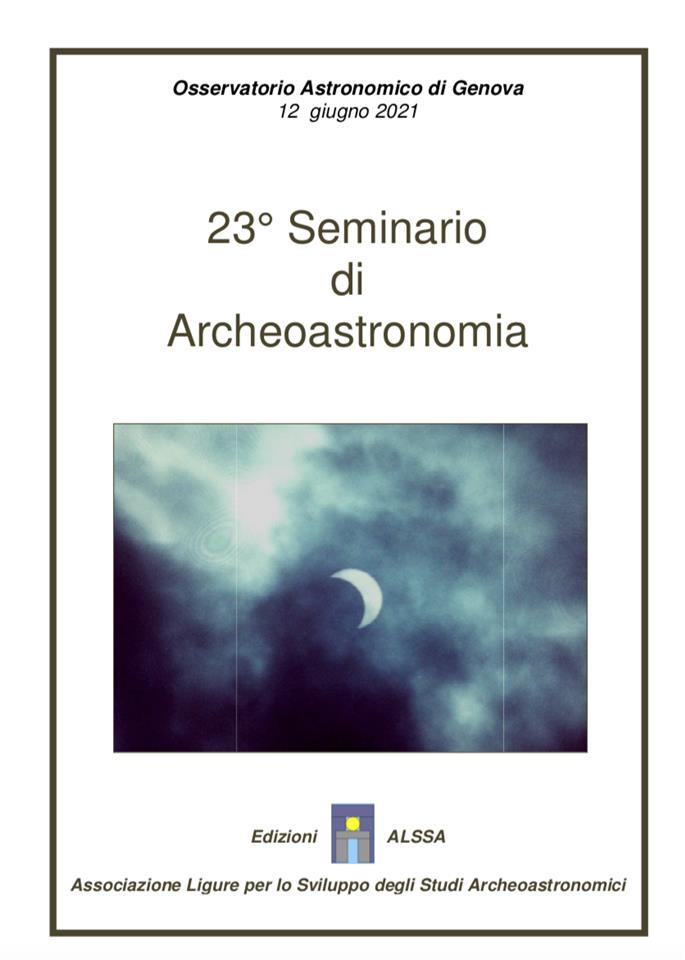 Osservatorio Astronomico di Genova
12 giugno 2021

23° Seminario
di
Archeoastronomia

Edizioni ALSSA

Associazione Ligure per lo Sviluppo degli Studi Archeoastronomici